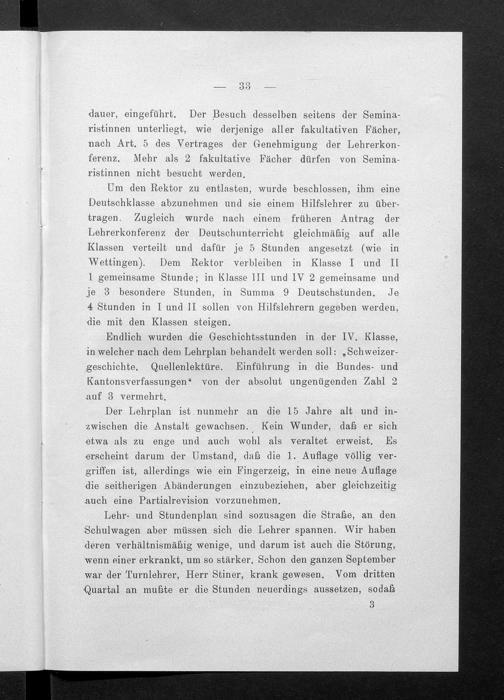 — 33 —

dauer, eingeführt. Der Besuch desselben seitens der Seminaristinnen unterliegt, wie derjenige aller fakultativen Fächer, nach Art. 5 des Vertrages der Genehmigung der Lehrerkonferenz. Mehr als 2 fakultative Fächer dürfen von Seminaristinnen nicht besucht werden.

Um den Rektor zu entlasten, wurde beschlossen, ihm eine Deutschklasse abzunehmen und sie einem Hilfslehrer zu übertragen. Zugleich wurde nach einem früheren Antrag der Lehrerkonferenz der Deutschunterricht gleichmäßig auf alle Klassen verteilt und dafür je 5 Stunden angesetzt (wie in Wettingen). Dem Rektor verbleiben in Klasse I und II 1 gemeinsame Stunde; in Klasse III und IV 2 gemeinsame und je 3 besondere Stunden, in Summa 9 Deutschstunden. Je 4 Stunden in I und II sollen von Hilfslehrern gegeben werden, die mit den Klassen steigen.

Endlich wurden die Geschichtsstunden in der IV. Klasse, in welcher nach dem Lehrplan behandelt werden soll: „Schweizergeschichte. Quellenlektüre. Einführung in die Bundes- und Kantonsverfassungen“ von der absolut ungenügenden Zahl 2 auf 3 vermehrt.

Der Lehrplan ist nunmehr an die 15 Jahre alt und inzwischen die Anstalt gewachsen. Kein Wunder, daß er sich etwa als zu enge und auch wohl als veraltet erweist. Es erscheint darum der Umstand, daß die 1. Auflage völlig vergriffen ist, allerdings wie ein Fingerzeig, in eine neue Auflage die seitherigen Abänderungen einzubeziehen, aber gleichzeitig auch eine Partialrevision vorzunehmen.

Lehr- und Stundenplan sind sozusagen die Straße, an den Schulwagen aber müssen sich die Lehrer spannen. Wir haben deren verhältnismäßig wenige, und darum ist auch die Störung, wenn einer erkrankt, um so stärker. Schon den ganzen September war der Turnlehrer, Herr Stiner, krank gewesen. Vom dritten Quartal an mußte er die Stunden neuerdings aussetzen, sodaß

3